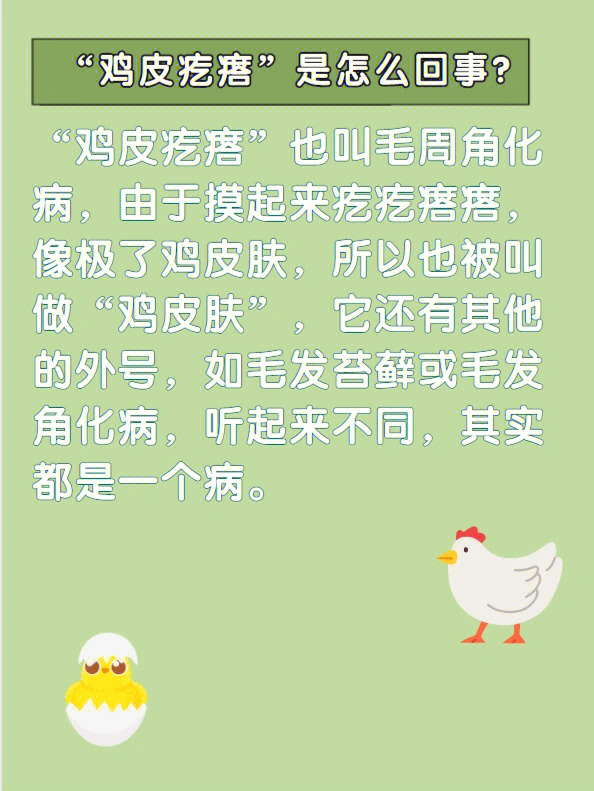 “鸡皮疙瘩”是怎么回事?

“鸡皮疙瘩”也叫毛周角化病，由于摸起来疙疙瘩瘩，像极了鸡皮肤，所以也被叫做“鸡皮肤”，它还有其他的外号，如毛发苔藓或毛发角化病，听起来不同，其实都是一个病。